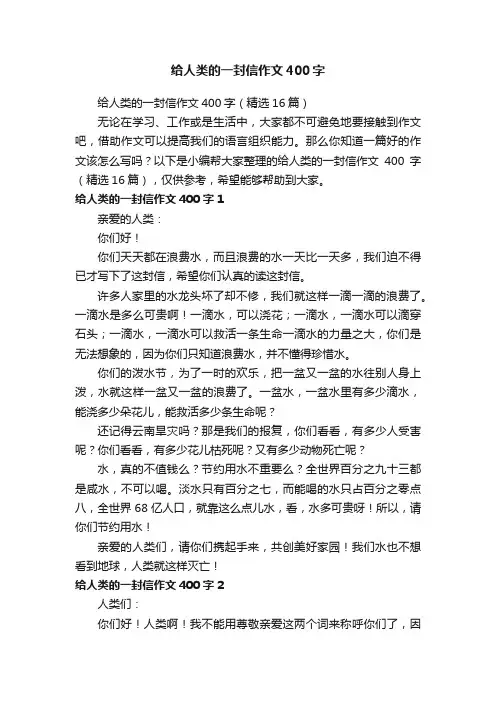 给人类的一封信作文400字

给人类的一封信作文400字（精选16篇）

无论在学习、工作或是生活中，大家都不可避免地要接触到作文吧，借助作文可以提高我们的语言组织能力。那么你知道一篇好的作文该怎么写吗？以下是小编帮大家整理的给人类的一封信作文 400 字（精选16篇），仅供参考，希望能够帮助到大家。

给人类的一封信作文400字1

亲爱的人类：

你们好！

你们天天都在浪费水，而且浪费的水一天比一天多，我们迫不得已才写下了这封信，希望你们认真的读这封信。

许多人家里的水龙头坏了却不修，我们就这样一滴一滴的浪费了。一滴水是多么可贵啊！一滴水，可以浇花；一滴水，一滴水可以滴穿石头；一滴水，一滴水可以救活一条生命一滴水的力量之大，你们是无法想象的，因为你们只知道浪费水，并不懂得珍惜水。

你们的泼水节，为了一时的欢乐，把一盆又一盆的水往别人身上泼，水就这样一盆又一盆的浪费了。一盆水，一盆水里有多少滴水，能浇多少朵花儿，能救活多少条生命呢？

还记得云南旱灾吗？那是我们的报复，你们看看，有多少人受害呢？你们看看，有多少花儿枯死呢？又有多少动物死亡呢？

水，真的不值钱么？节约用水不重要么？全世界百分之九十三都是咸水，不可以喝。淡水只有百分之七，而能喝的水只占百分之零点八，全世界68亿人口，就靠这么点儿水，看，水多可贵呀！所以，请你们节约用水！

亲爱的人类们，请你们携起手来，共创美好家园！我们水也不想看到地球，人类就这样灭亡！

给人类的一封信作文400字2

人类们：

你们好！人类啊！我不能用尊敬亲爱这两个词来称呼你们了，因